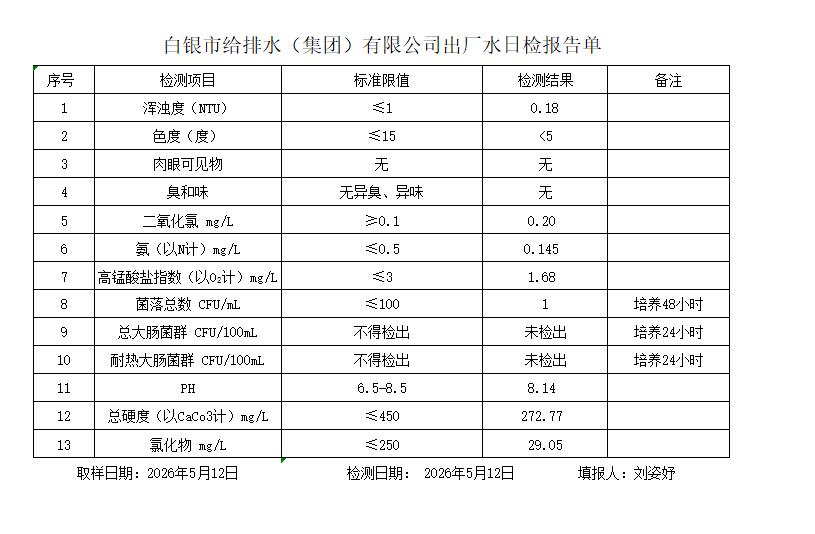 白银市给排水（集团）有限公司出厂水日检报告单

| 序号 | 检测项目 | 标准限值 | 检测结果 | 备注 |
|---|---|---|---|---|
| 1 | 浑浊度（NTU） | ≤1 | 0.18 | |
| 2 | 色度（度） | ≤15 | <5 | |
| 3 | 肉眼可见物 | 无 | 无 | |
| 4 | 臭和味 | 无异臭、异味 | 无 | |
| 5 | 二氧化氯 mg/L | ≥0.1 | 0.20 | |
| 6 | 氨（以N计）mg/L | ≤0.5 | 0.145 | |
| 7 | 高锰酸盐指数（以$O_2$计）mg/L | ≤3 | 1.68 | |
| 8 | 菌落总数 CFU/mL | ≤100 | 1 | 培养48小时 |
| 9 | 总大肠菌群 CFU/100mL | 不得检出 | 未检出 | 培养24小时 |
| 10 | 耐热大肠菌群 CFU/100mL | 不得检出 | 未检出 | 培养24小时 |
| 11 | PH | 6.5-8.5 | 8.14 | |
| 12 | 总硬度（以CaCo3计）mg/L | ≤450 | 272.77 | |
| 13 | 氯化物 mg/L | ≤250 | 29.05 | |

取样日期：2026年5月12日　　检测日期：　2026年5月12日　　填报人：刘姿妤